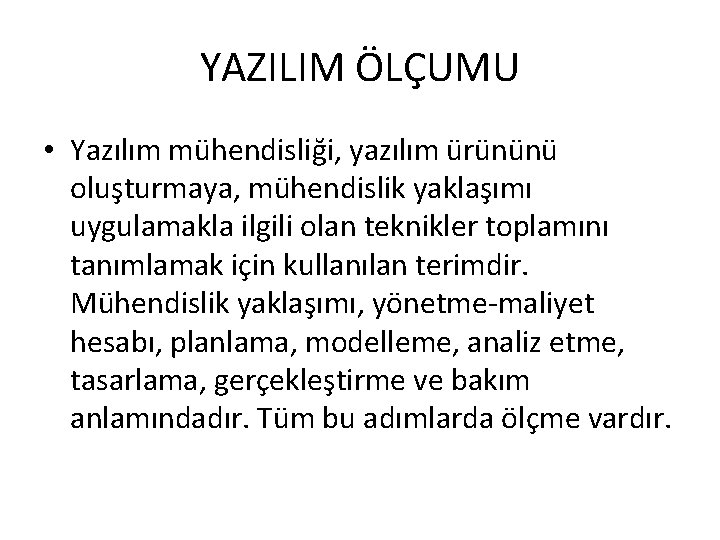 YAZILIM ÖLÇUMU

• Yazılım mühendisliği, yazılım ürününü oluşturmaya, mühendislik yaklaşımı uygulamakla ilgili olan teknikler toplamını tanımlamak için kullanılan terimdir. Mühendislik yaklaşımı, yönetme-maliyet hesabı, planlama, modelleme, analiz etme, tasarlama, gerçekleştirme ve bakım anlamındadır. Tüm bu adımlarda ölçme vardır.